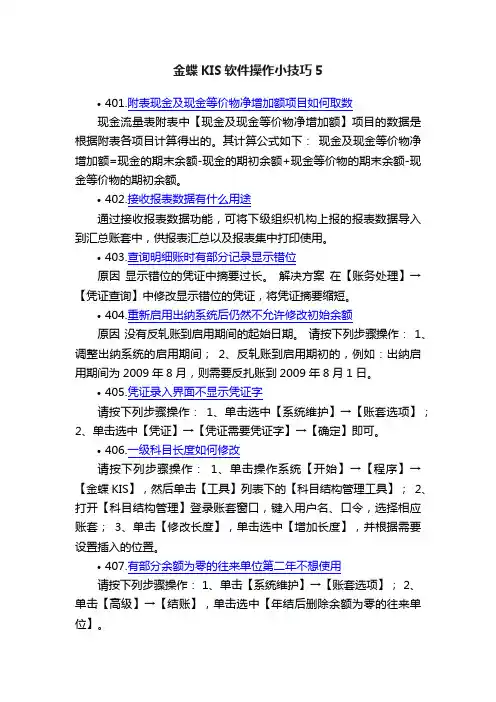 金蝶 KIS 软件操作小技巧 5

• 401.附表现金及现金等价物净增加额项目如何取数

现金流量表附表中【现金及现金等价物净增加额】项目的数据是根据附表各项目计算得出的。其计算公式如下： 现金及现金等价物净增加额=现金的期末余额-现金的期初余额+现金等价物的期末余额-现金等价物的期初余额。

• 402.接收报表数据有什么用途

通过接收报表数据功能，可将下级组织机构上报的报表数据导入到汇总账套中，供报表汇总以及报表集中打印使用。

• 403.查询明细账时有部分记录显示错位

原因 显示错位的凭证中摘要过长。 解决方案 在【账务处理】→【凭证查询】中修改显示错位的凭证，将凭证摘要缩短。

• 404.重新启用出纳系统后仍然不允许修改初始余额

原因 没有反轧账到启用期间的起始日期。 请按下列步骤操作： 1、调整出纳系统的启用期间； 2、反轧账到启用期初的，例如：出纳启用期间为 2009 年 8 月，则需要反扎账到 2009 年 8 月 1 日。

• 405.凭证录入界面不显示凭证字

请按下列步骤操作： 1、单击选中【系统维护】→【账套选项】； 2、单击选中【凭证】→【凭证需要凭证字】→【确定】即可。

• 406.一级科目长度如何修改

请按下列步骤操作： 1、单击操作系统【开始】→【程序】→【金蝶 KIS】，然后单击【工具】列表下的【科目结构管理工具】； 2、打开【科目结构管理】登录账套窗口，键入用户名、口令，选择相应账套； 3、单击【修改长度】，单击选中【增加长度】，并根据需要设置插入的位置。

• 407.有部分余额为零的往来单位第二年不想使用

请按下列步骤操作： 1、单击【系统维护】→【账套选项】； 2、单击【高级】→【结账】，单击选中【年结后删除余额为零的往来单位】。